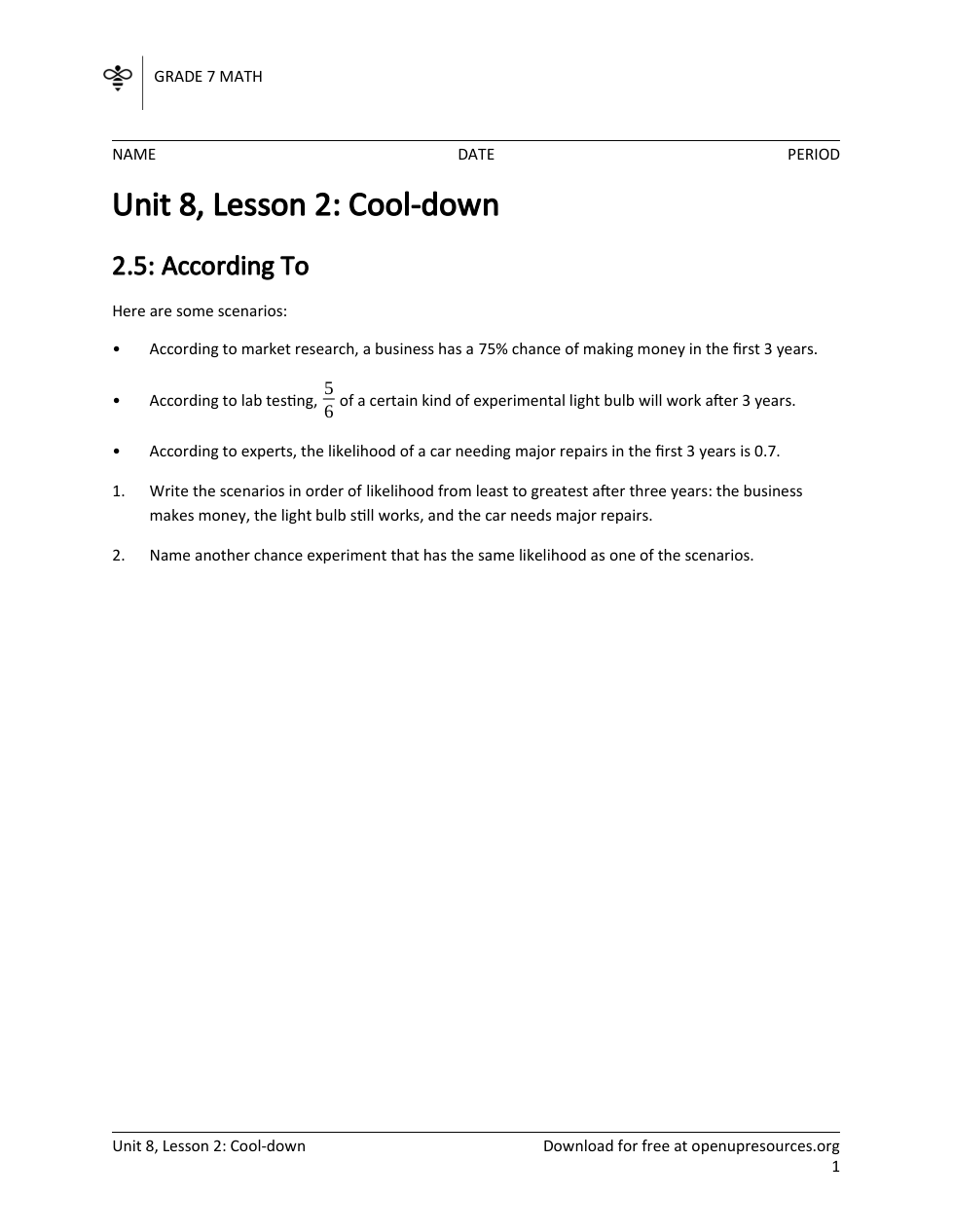 GRADE 7 MATH

NAME DATE PERIOD

Unit 8, Lesson 2: Cool-down

2.5: According To

Here are some scenarios:

• According to market research, a business has a 75% chance of making money in the first 3 years.

• According to lab testing, $\frac{5}{6}$ of a certain kind of experimental light bulb will work after 3 years.

• According to experts, the likelihood of a car needing major repairs in the first 3 years is 0.7.

1. Write the scenarios in order of likelihood from least to greatest after three years: the business makes money, the light bulb still works, and the car needs major repairs.

2. Name another chance experiment that has the same likelihood as one of the scenarios.

Unit 8, Lesson 2: Cool-down Download for free at openupresources.org
1